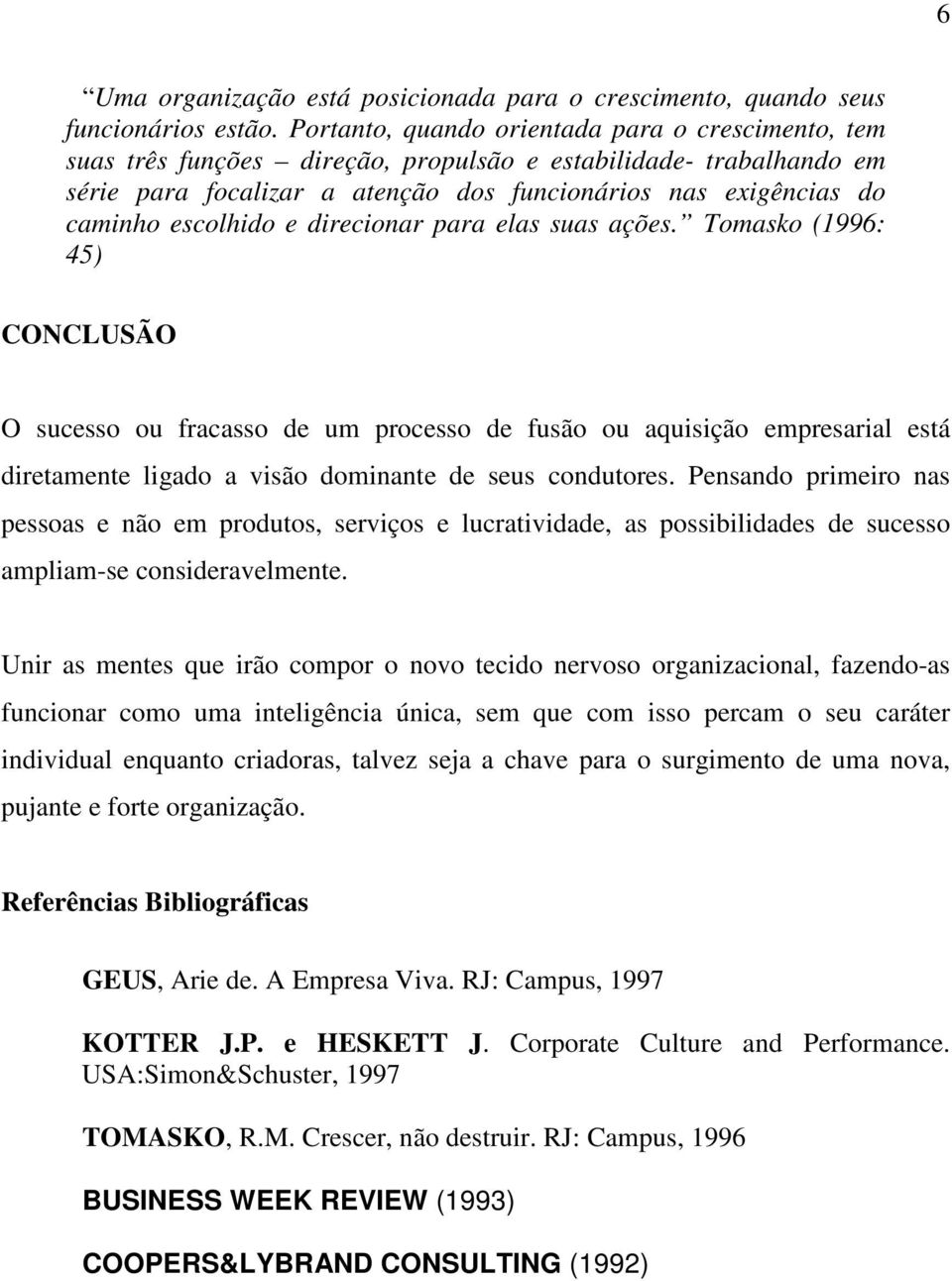 6

“Uma organização está posicionada para o crescimento, quando seus funcionários estão. Portanto, quando orientada para o crescimento, tem suas três funções – direção, propulsão e estabilidade- trabalhando em série para focalizar a atenção dos funcionários nas exigências do caminho escolhido e direcionar para elas suas ações.” Tomasko (1996: 45)

CONCLUSÃO

O sucesso ou fracasso de um processo de fusão ou aquisição empresarial está diretamente ligado a visão dominante de seus condutores. Pensando primeiro nas pessoas e não em produtos, serviços e lucratividade, as possibilidades de sucesso ampliam-se consideravelmente.

Unir as mentes que irão compor o novo tecido nervoso organizacional, fazendo-as funcionar como uma inteligência única, sem que com isso percam o seu caráter individual enquanto criadoras, talvez seja a chave para o surgimento de uma nova, pujante e forte organização.

Referências Bibliográficas

GEUS, Arie de. A Empresa Viva. RJ: Campus, 1997

KOTTER J.P. e HESKETT J. Corporate Culture and Performance. USA:Simon&Schuster, 1997

TOMASKO, R.M. Crescer, não destruir. RJ: Campus, 1996

BUSINESS WEEK REVIEW (1993)

COOPERS&LYBRAND CONSULTING (1992)